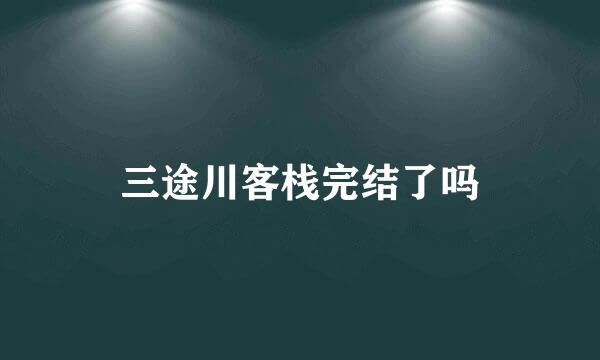 三途川客栈完结了吗